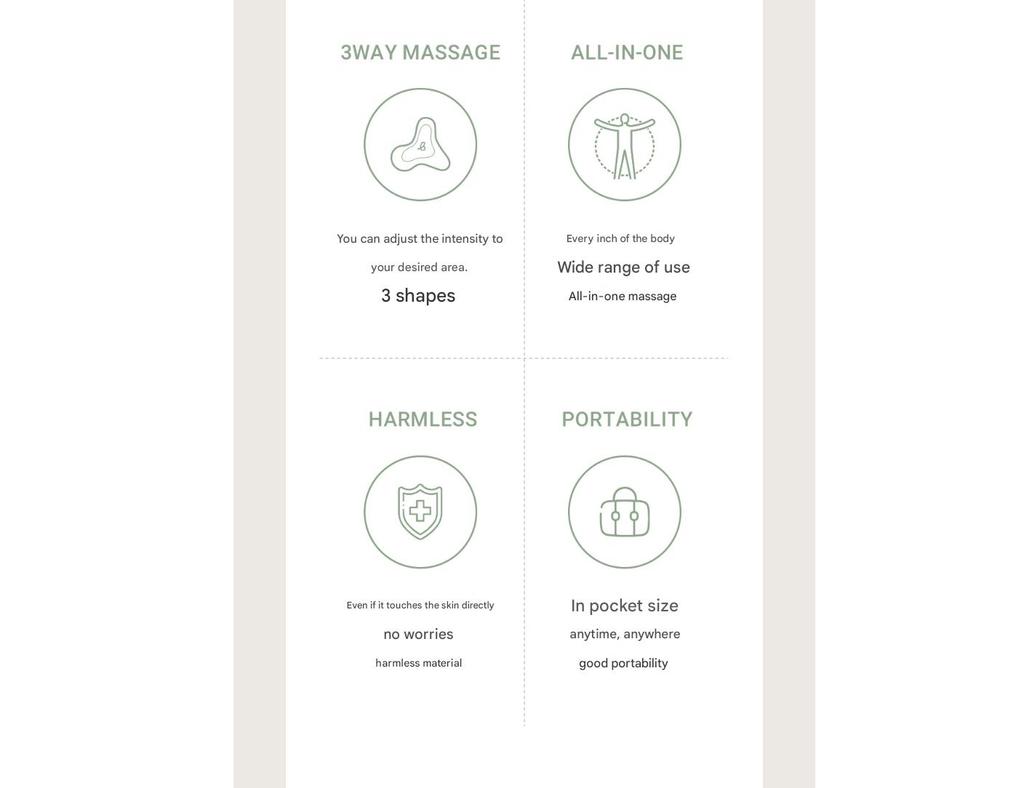 3WAY MASSAGE

You can adjust the intensity to your desired area.

3 shapes

ALL-IN-ONE

Every inch of the body

Wide range of use

All-in-one massage

HARMLESS

Even if it touches the skin directly

no worries

harmless material

PORTABILITY

In pocket size

anytime, anywhere

good portability